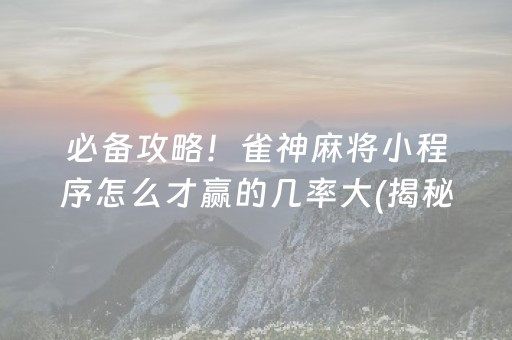 必备攻略！雀神麻将小程序怎么才赢的几率大(揭秘